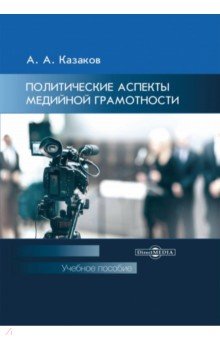 А. А. Казаков

ПОЛИТИЧЕСКИЕ АСПЕКТЫ МЕДИЙНОЙ ГРАМОТНОСТИ

DirectMEDIA

Учебное пособие